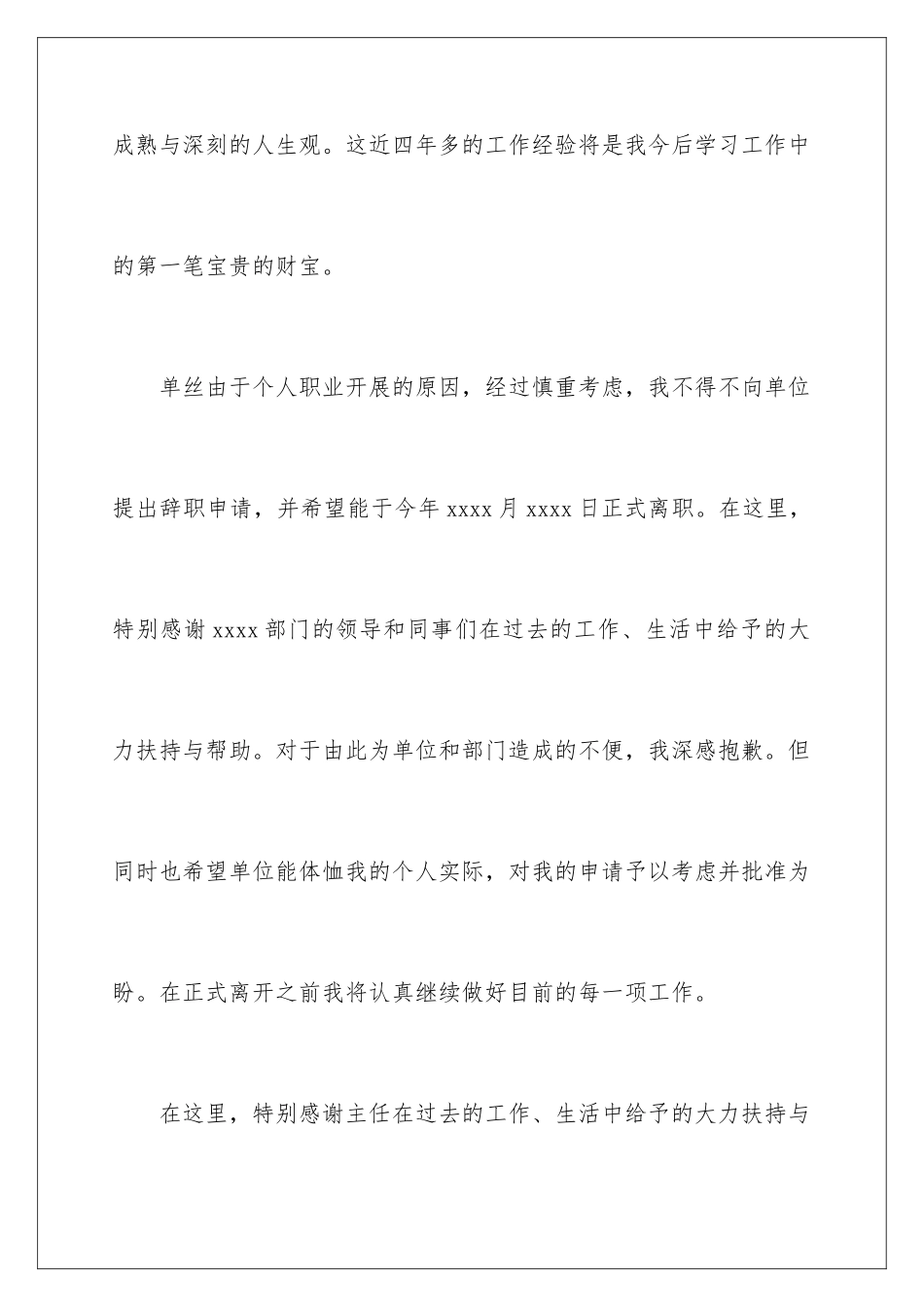 成熟与深刻的人生观。这近四年多的工作经验将是我今后学习工作中的第一笔宝贵的财宝。

单丝由于个人职业开展的原因，经过慎重考虑，我不得不向单位提出辞职申请，并希望能于今年 xxxx 月 xxxx 日正式离职。在这里，特别感谢 xxxx 部门的领导和同事们在过去的工作、生活中给予的大力扶持与帮助。对于由此为单位和部门造成的不便，我深感抱歉。但同时也希望单位能体恤我的个人实际，对我的申请予以考虑并批准为盼。在正式离开之前我将认真继续做好目前的每一项工作。

在这里，特别感谢主任在过去的工作、生活中给予的大力扶持与